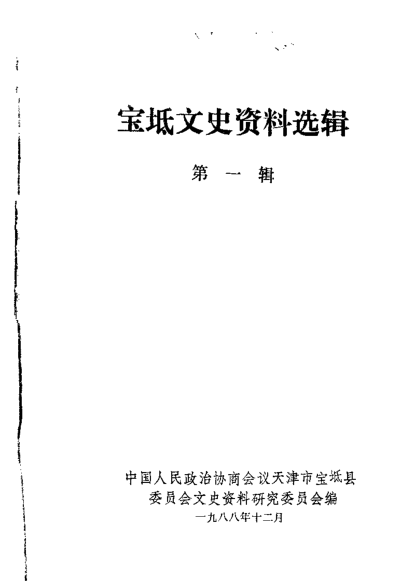 宝坻文史资料选辑

第一辑

中国人民政治协商会议天津市宝坻县
委员会文史资料研究委员会编
一九八八年十二月